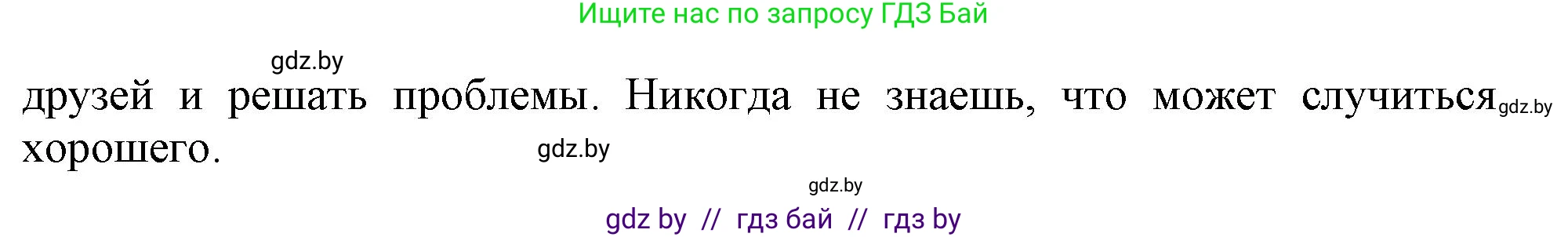 Ищите нас по запросу ГДЗ Бай

gdz.by

друзей и решать проблемы. Никогда не знаешь, что может случиться gdz.by хорошего.

gdz.by

gdz.by

gdz by // гдз бай // гдз by